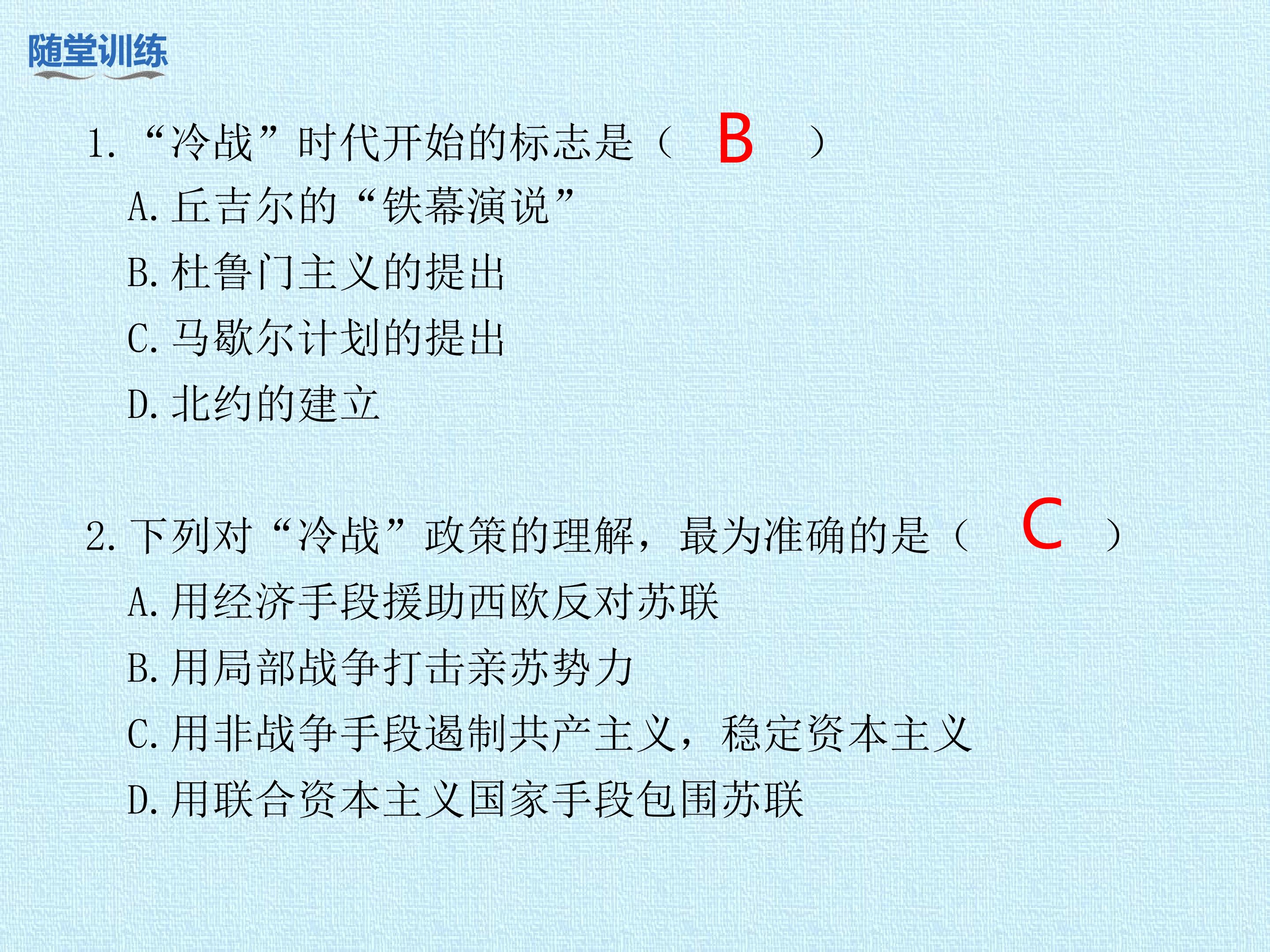 随堂训练

1.“冷战”时代开始的标志是（ B ）

A.丘吉尔的“铁幕演说”

B.杜鲁门主义的提出

C.马歇尔计划的提出

D.北约的建立

2.下列对“冷战”政策的理解，最为准确的是（ C ）

A.用经济手段援助西欧反对苏联

B.用局部战争打击亲苏势力

C.用非战争手段遏制共产主义，稳定资本主义

D.用联合资本主义国家手段包围苏联